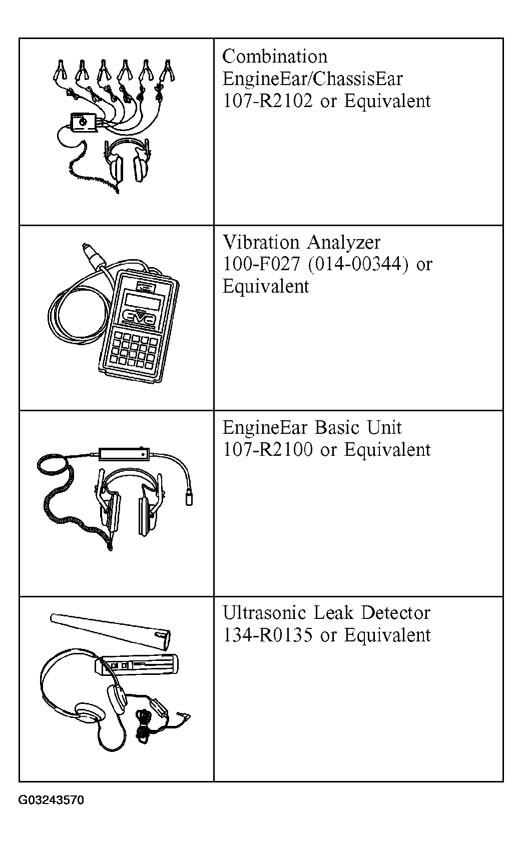 | | |
|---|---|
| | Combination EngineEar/ChassisEar 107-R2102 or Equivalent |
| EVA | Vibration Analyzer 100-F027 (014-00344) or Equivalent |
| | EngineEar Basic Unit 107-R2100 or Equivalent |
| | Ultrasonic Leak Detector 134-R0135 or Equivalent |

G03243570